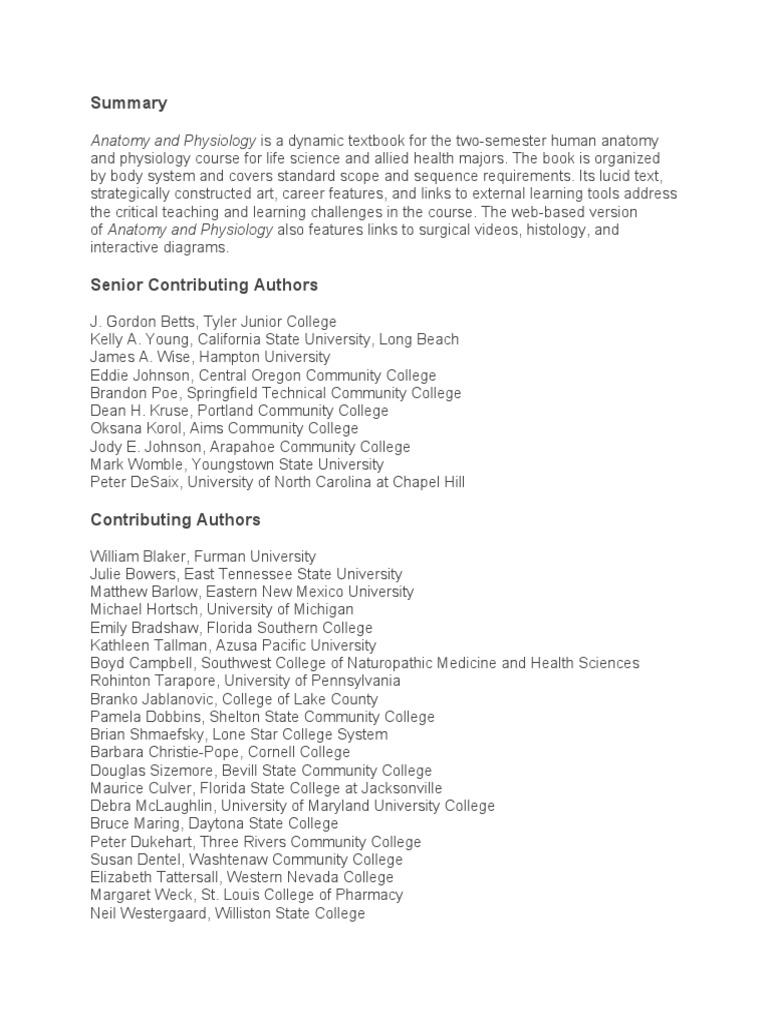 Summary

Anatomy and Physiology is a dynamic textbook for the two-semester human anatomy and physiology course for life science and allied health majors. The book is organized by body system and covers standard scope and sequence requirements. Its lucid text, strategically constructed art, career features, and links to external learning tools address the critical teaching and learning challenges in the course. The web-based version of Anatomy and Physiology also features links to surgical videos, histology, and interactive diagrams.

Senior Contributing Authors

J. Gordon Betts, Tyler Junior College
Kelly A. Young, California State University, Long Beach
James A. Wise, Hampton University
Eddie Johnson, Central Oregon Community College
Brandon Poe, Springfield Technical Community College
Dean H. Kruse, Portland Community College
Oksana Korol, Aims Community College
Jody E. Johnson, Arapahoe Community College
Mark Womble, Youngstown State University
Peter DeSaix, University of North Carolina at Chapel Hill

Contributing Authors

William Blaker, Furman University
Julie Bowers, East Tennessee State University
Matthew Barlow, Eastern New Mexico University
Michael Hortsch, University of Michigan
Emily Bradshaw, Florida Southern College
Kathleen Tallman, Azusa Pacific University
Boyd Campbell, Southwest College of Naturopathic Medicine and Health Sciences
Rohinton Tarapore, University of Pennsylvania
Branko Jablanovic, College of Lake County
Pamela Dobbins, Shelton State Community College
Brian Shmaefsky, Lone Star College System
Barbara Christie-Pope, Cornell College
Douglas Sizemore, Bevill State Community College
Maurice Culver, Florida State College at Jacksonville
Debra McLaughlin, University of Maryland University College
Bruce Maring, Daytona State College
Peter Dukehart, Three Rivers Community College
Susan Dentel, Washtenaw Community College
Elizabeth Tattersall, Western Nevada College
Margaret Weck, St. Louis College of Pharmacy
Neil Westergaard, Williston State College